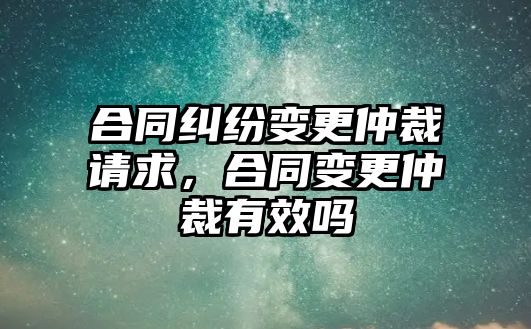 合同纠纷变更仲裁请求，合同变更仲裁有效吗